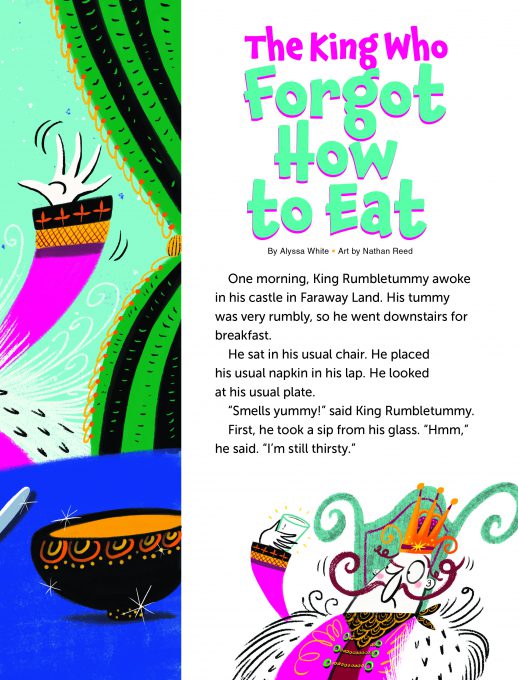 The King Who Forgot How to Eat

By Alyssa White • Art by Nathan Reed

One morning, King Rumbletummy awoke in his castle in Faraway Land. His tummy was very rumbly, so he went downstairs for breakfast.

He sat in his usual chair. He placed his usual napkin in his lap. He looked at his usual plate.

"Smells yummy!" said King Rumbletummy.

First, he took a sip from his glass. "Hmm," he said. "I'm still thirsty."